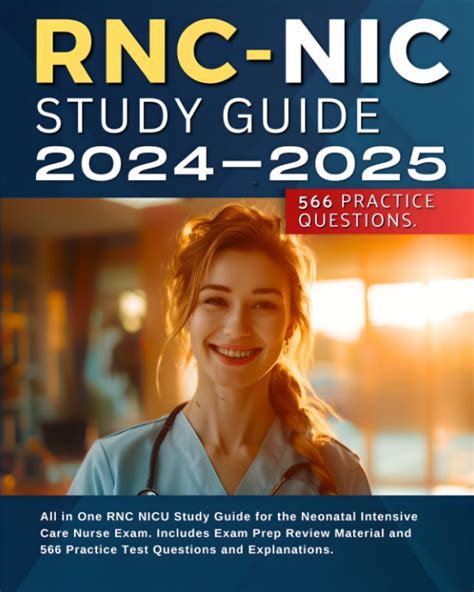 RNC-NIC
STUDY GUIDE
2024–2025

566 PRACTICE QUESTIONS.

All in One RNC NICU Study Guide for the Neonatal Intensive Care Nurse Exam. Includes Exam Prep Review Material and 566 Practice Test Questions and Explanations.